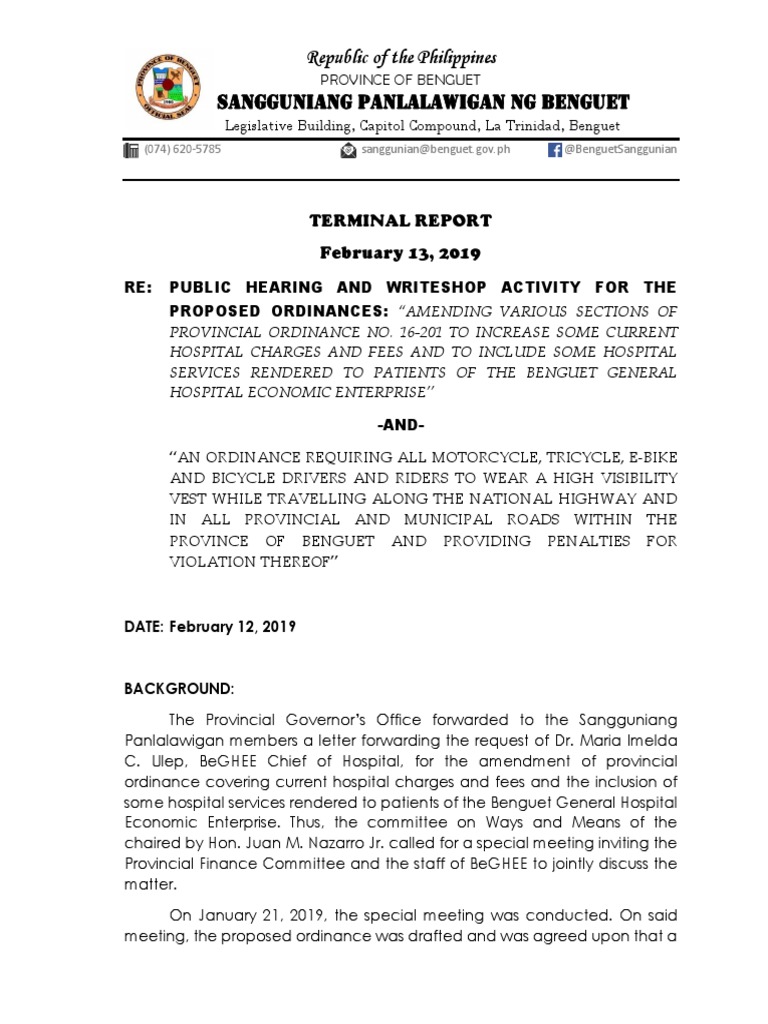 PROVINCE OF BENGUET OFFICIAL SEAL

Republic of the Philippines
PROVINCE OF BENGUET
SANGGUNIANG PANLALAWIGAN NG BENGUET
Legislative Building, Capitol Compound, La Trinidad, Benguet

(074) 620-5785 sanggunian@benguet.gov.ph @BenguetSanggunian

TERMINAL REPORT
February 13, 2019

RE: PUBLIC HEARING AND WRITESHOP ACTIVITY FOR THE PROPOSED ORDINANCES: "AMENDING VARIOUS SECTIONS OF PROVINCIAL ORDINANCE NO. 16-201 TO INCREASE SOME CURRENT HOSPITAL CHARGES AND FEES AND TO INCLUDE SOME HOSPITAL SERVICES RENDERED TO PATIENTS OF THE BENGUET GENERAL HOSPITAL ECONOMIC ENTERPRISE"

-AND-

"AN ORDINANCE REQUIRING ALL MOTORCYCLE, TRICYCLE, E-BIKE AND BICYCLE DRIVERS AND RIDERS TO WEAR A HIGH VISIBILITY VEST WHILE TRAVELLING ALONG THE NATIONAL HIGHWAY AND IN ALL PROVINCIAL AND MUNICIPAL ROADS WITHIN THE PROVINCE OF BENGUET AND PROVIDING PENALTIES FOR VIOLATION THEREOF"

DATE: February 12, 2019

BACKGROUND:

The Provincial Governor's Office forwarded to the Sangguniang Panlalawigan members a letter forwarding the request of Dr. Maria Imelda C. Ulep, BeGHEE Chief of Hospital, for the amendment of provincial ordinance covering current hospital charges and fees and the inclusion of some hospital services rendered to patients of the Benguet General Hospital Economic Enterprise. Thus, the committee on Ways and Means of the chaired by Hon. Juan M. Nazarro Jr. called for a special meeting inviting the Provincial Finance Committee and the staff of BeGHEE to jointly discuss the matter.

On January 21, 2019, the special meeting was conducted. On said meeting, the proposed ordinance was drafted and was agreed upon that a